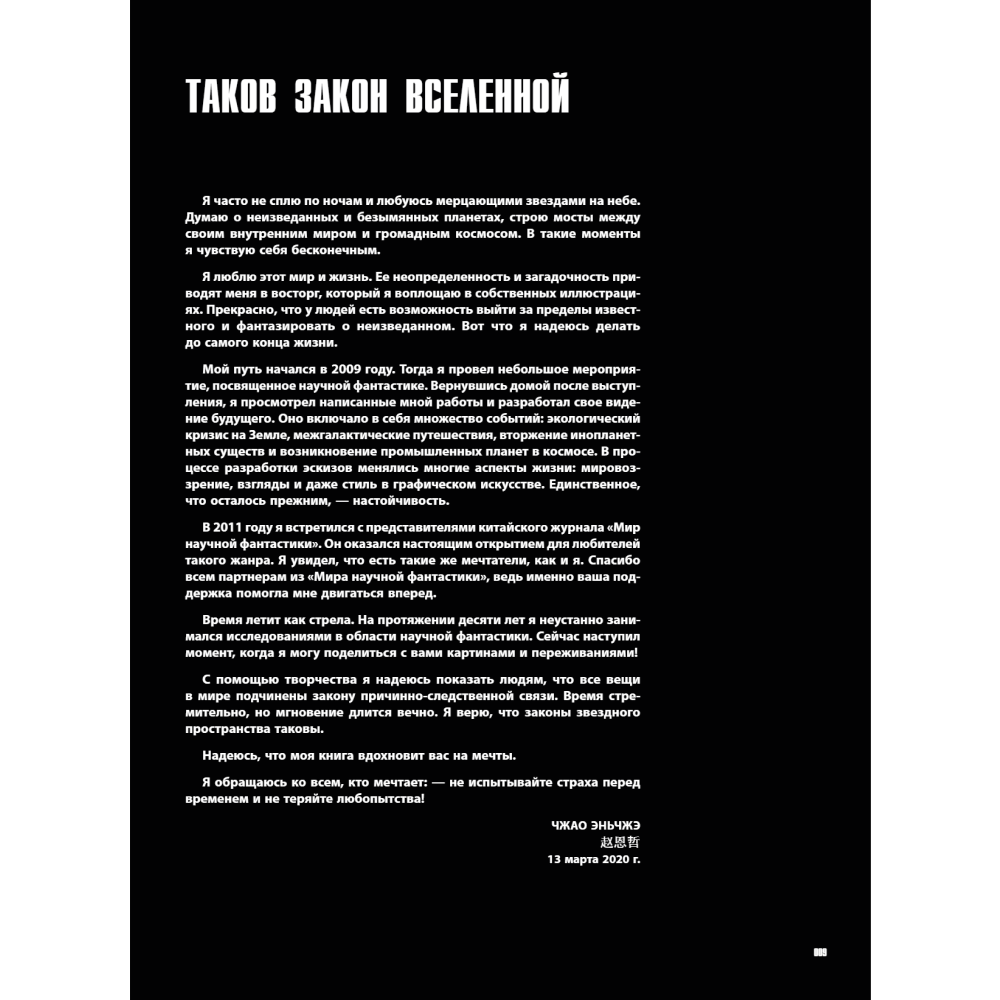 ТАКОВ ЗАКОН ВСЕЛЕННОЙ

Я часто не сплю по ночам и любуюсь мерцающими звездами на небе. Думаю о неизведанных и безымянных планетах, строю мосты между своим внутренним миром и громадным космосом. В такие моменты я чувствую себя бесконечным.

Я люблю этот мир и жизнь. Ее неопределенность и загадочность приводят меня в восторг, который я воплощаю в собственных иллюстрациях. Прекрасно, что у людей есть возможность выйти за пределы известного и фантазировать о неизведанном. Вот что я надеюсь делать до самого конца жизни.

Мой путь начался в 2009 году. Тогда я провел небольшое мероприятие, посвященное научной фантастике. Вернувшись домой после выступления, я просмотрел написанные мной работы и разработал свое видение будущего. Оно включало в себя множество событий: экологический кризис на Земле, межгалактические путешествия, вторжение инопланетных существ и возникновение промышленных планет в космосе. В процессе разработки эскизов менялись многие аспекты жизни: мировоззрение, взгляды и даже стиль в графическом искусстве. Единственное, что осталось прежним, — настойчивость.

В 2011 году я встретился с представителями китайского журнала «Мир научной фантастики». Он оказался настоящим открытием для любителей такого жанра. Я увидел, что есть такие же мечтатели, как и я. Спасибо всем партнерам из «Мира научной фантастики», ведь именно ваша поддержка помогла мне двигаться вперед.

Время летит как стрела. На протяжении десяти лет я неустанно занимался исследованиями в области научной фантастики. Сейчас наступил момент, когда я могу поделиться с вами картинами и переживаниями!

С помощью творчества я надеюсь показать людям, что все вещи в мире подчинены закону причинно-следственной связи. Время стремительно, но мгновение длится вечно. Я верю, что законы звездного пространства таковы.

Надеюсь, что моя книга вдохновит вас на мечты.

Я обращаюсь ко всем, кто мечтает: — не испытывайте страха перед временем и не теряйте любопытства!

ЧЖАО ЭНЬЧЖЭ
赵恩哲
13 марта 2020 г.

009